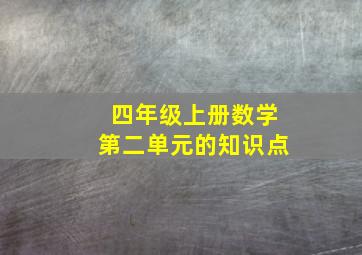 四年级上册数学
第二单元的知识点